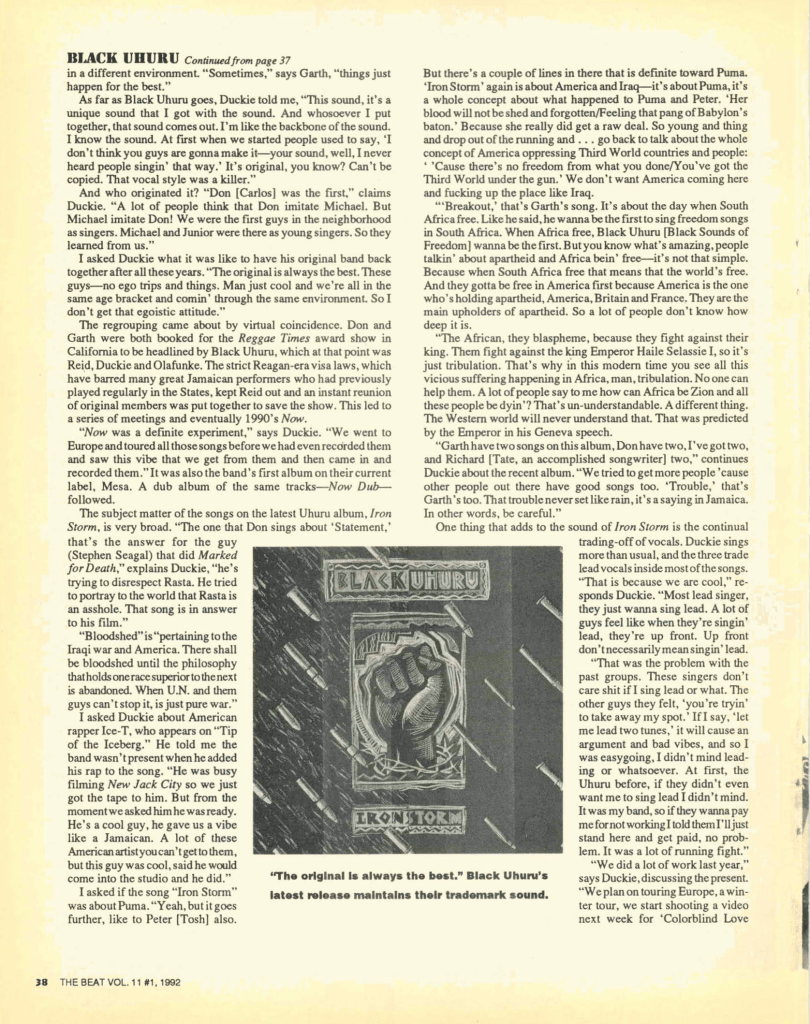 BLACK UHURU Continued from page 37

in a different environment. "Sometimes," says Garth, "things just happen for the best."

As far as Black Uhuru goes, Duckie told me, "This sound, it's a unique sound that I got with the sound. And whosoever I put together, that sound comes out. I'm like the backbone of the sound. I know the sound. At first when we started people used to say, 'I don't think you guys are gonna make it—your sound, well, I never heard people singin' that way.' It's original, you know? Can't be copied. That vocal style was a killer."

And who originated it? "Don [Carlos] was the first," claims Duckie. "A lot of people think that Don imitate Michael. But Michael imitate Don! We were the first guys in the neighborhood as singers. Michael and Junior were there as young singers. So they learned from us."

I asked Duckie what it was like to have his original band back together after all these years. "The original is always the best. These guys—no ego trips and things. Man just cool and we're all in the same age bracket and comin' through the same environment. So I don't get that egoistic attitude."

The regrouping came about by virtual coincidence. Don and Garth were both booked for the Reggae Times award show in California to be headlined by Black Uhuru, which at that point was Reid, Duckie and Olafunke. The strict Reagan-era visa laws, which have barred many great Jamaican performers who had previously played regularly in the States, kept Reid out and an instant reunion of original members was put together to save the show. This led to a series of meetings and eventually 1990's Now.

"Now was a definite experiment," says Duckie. "We went to Europe and toured all those songs before we had even recorded them and saw this vibe that we get from them and then came in and recorded them." It was also the band's first album on their current label, Mesa. A dub album of the same tracks—Now Dub—followed.

The subject matter of the songs on the latest Uhuru album, Iron Storm, is very broad. "The one that Don sings about 'Statement,' that's the answer for the guy (Stephen Seagal) that did Marked for Death," explains Duckie, "he's trying to disrespect Rasta. He tried to portray to the world that Rasta is an asshole. That song is in answer to his film."

"Bloodshed" is "pertaining to the Iraqi war and America. There shall be bloodshed until the philosophy that holds one race superior to the next is abandoned. When U.N. and them guys can't stop it, is just pure war."

I asked Duckie about American rapper Ice-T, who appears on "Tip of the Iceberg." He told me the band wasn't present when he added his rap to the song. "He was busy filming New Jack City so we just got the tape to him. But from the moment we asked him he was ready. He's a cool guy, he gave us a vibe like a Jamaican. A lot of these American artist you can't get to them, but this guy was cool, said he would come into the studio and he did."

I asked if the song "Iron Storm" was about Puma. "Yeah, but it goes further, like to Peter [Tosh] also. But there's a couple of lines in there that is definite toward Puma. 'Iron Storm' again is about America and Iraq—it's about Puma, it's a whole concept about what happened to Puma and Peter. 'Her blood will not be shed and forgotten/Feeling that pang of Babylon's baton.' Because she really did get a raw deal. So young and thing and drop out of the running and . . . go back to talk about the whole concept of America oppressing Third World countries and people: ' 'Cause there's no freedom from what you done/You've got the Third World under the gun.' We don't want America coming here and fucking up the place like Iraq.

"'Breakout,' that's Garth's song. It's about the day when South Africa free. Like he said, he wanna be the first to sing freedom songs in South Africa. When Africa free, Black Uhuru [Black Sounds of Freedom] wanna be the first. But you know what's amazing, people talkin' about apartheid and Africa bein' free—it's not that simple. Because when South Africa free that means that the world's free. And they gotta be free in America first because America is the one who's holding apartheid, America, Britain and France. They are the main upholders of apartheid. So a lot of people don't know how deep it is.

"The African, they blaspheme, because they fight against their king. Them fight against the king Emperor Haile Selassie I, so it's just tribulation. That's why in this modern time you see all this vicious suffering happening in Africa, man, tribulation. No one can help them. A lot of people say to me how can Africa be Zion and all these people be dyin'? That's un-understandable. A different thing. The Western world will never understand that. That was predicted by the Emperor in his Geneva speech.

"Garth have two songs on this album, Don have two, I've got two, and Richard [Tate, an accomplished songwriter] two," continues Duckie about the recent album. "We tried to get more people 'cause other people out there have good songs too. 'Trouble,' that's Garth's too. That trouble never set like rain, it's a saying in Jamaica. In other words, be careful."

One thing that adds to the sound of Iron Storm is the continual trading-off of vocals. Duckie sings more than usual, and the three trade lead vocals inside most of the songs. "That is because we are cool," responds Duckie. "Most lead singer, they just wanna sing lead. A lot of guys feel like when they're singin' lead, they're up front. Up front don't necessarily mean singin' lead.

"That was the problem with the past groups. These singers don't care shit if I sing lead or what. The other guys they felt, 'you're tryin' to take away my spot.' If I say, 'let me lead two tunes,' it will cause an argument and bad vibes, and so I was easygoing, I didn't mind leading or whatsoever. At first, the Uhuru before, if they didn't even want me to sing lead I didn't mind. It was my band, so if they wanna pay me for not working I told them I'll just stand here and get paid, no problem. It was a lot of running fight."

"We did a lot of work last year," says Duckie, discussing the present. "We plan on touring Europe, a winter tour, we start shooting a video next week for 'Colorblind Love

BLACK UHURU

IRON STORM

"The original is always the best." Black Uhuru's latest release maintains their trademark sound.

38 THE BEAT VOL. 11 #1, 1992